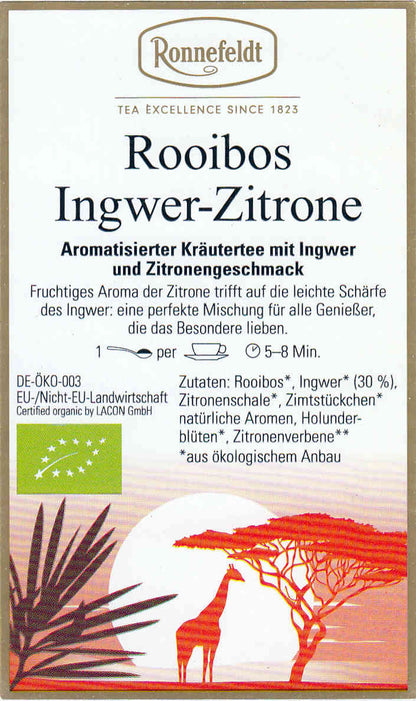 Ronnefeldt

TEA EXCELLENCE SINCE 1823

Rooibos
Ingwer-Zitrone

Aromatisierter Kräutertee mit Ingwer und Zitronengeschmack

Fruchtiges Aroma der Zitrone trifft auf die leichte Schärfe des Ingwer: eine perfekte Mischung für alle Genießer, die das Besondere lieben.

1 per 5–8 Min.

DE-ÖKO-003
EU-/Nicht-EU-Landwirtschaft
Certified organic by LACON GmbH

Zutaten: Rooibos*, Ingwer* (30 %), Zitronenschale*, Zimtstückchen* natürliche Aromen, Holunderblüten*, Zitronenverbene**
*aus ökologischem Anbau